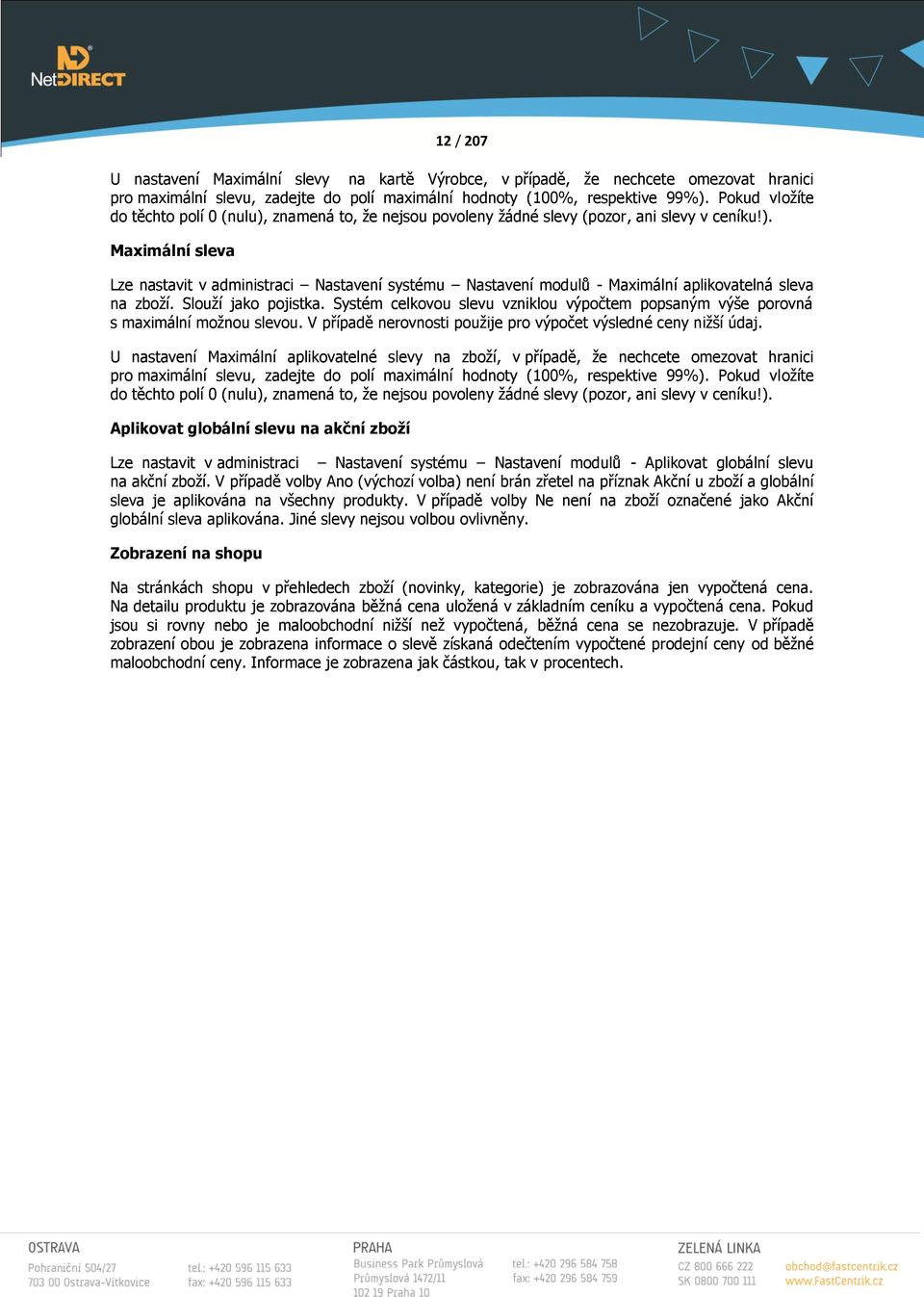 NetDIRECT

12 / 207

U nastavení Maximální slevy na kartě Výrobce, v případě, že nechcete omezovat hranici pro maximální slevu, zadejte do polí maximální hodnoty (100%, respektive 99%). Pokud vložíte do těchto polí 0 (nulu), znamená to, že nejsou povoleny žádné slevy (pozor, ani slevy v ceníku!).

Maximální sleva

Lze nastavit v administraci – Nastavení systému – Nastavení modulů - Maximální aplikovatelná sleva na zboží. Slouží jako pojistka. Systém celkovou slevu vzniklou výpočtem popsaným výše porovná s maximální možnou slevou. V případě nerovnosti použije pro výpočet výsledné ceny nižší údaj.

U nastavení Maximální aplikovatelné slevy na zboží, v případě, že nechcete omezovat hranici pro maximální slevu, zadejte do polí maximální hodnoty (100%, respektive 99%). Pokud vložíte do těchto polí 0 (nulu), znamená to, že nejsou povoleny žádné slevy (pozor, ani slevy v ceníku!).

Aplikovat globální slevu na akční zboží

Lze nastavit v administraci – Nastavení systému – Nastavení modulů - Aplikovat globální slevu na akční zboží. V případě volby Ano (výchozí volba) není brán zřetel na příznak Akční u zboží a globální sleva je aplikována na všechny produkty. V případě volby Ne není na zboží označené jako Akční globální sleva aplikována. Jiné slevy nejsou volbou ovlivněny.

Zobrazení na shopu

Na stránkách shopu v přehledech zboží (novinky, kategorie) je zobrazována jen vypočtená cena. Na detailu produktu je zobrazována běžná cena uložená v základním ceníku a vypočtená cena. Pokud jsou si rovny nebo je maloobchodní nižší než vypočtená, běžná cena se nezobrazuje. V případě zobrazení obou je zobrazena informace o slevě získaná odečtením vypočtené prodejní ceny od běžné maloobchodní ceny. Informace je zobrazena jak částkou, tak v procentech.

OSTRAVA
Pohraniční 504/27
703 00 Ostrava-Vítkovice

tel.: +420 596 115 633
fax: +420 596 115 633

PRAHA
Business Park Průmyslová
Průmyslová 1472/11
102 19 Praha 10

tel.: +420 296 584 758
fax: +420 296 584 759

ZELENÁ LINKA
CZ 800 666 222
SK 0800 700 111

obchod@fastcentrik.cz
www.FastCentrik.cz